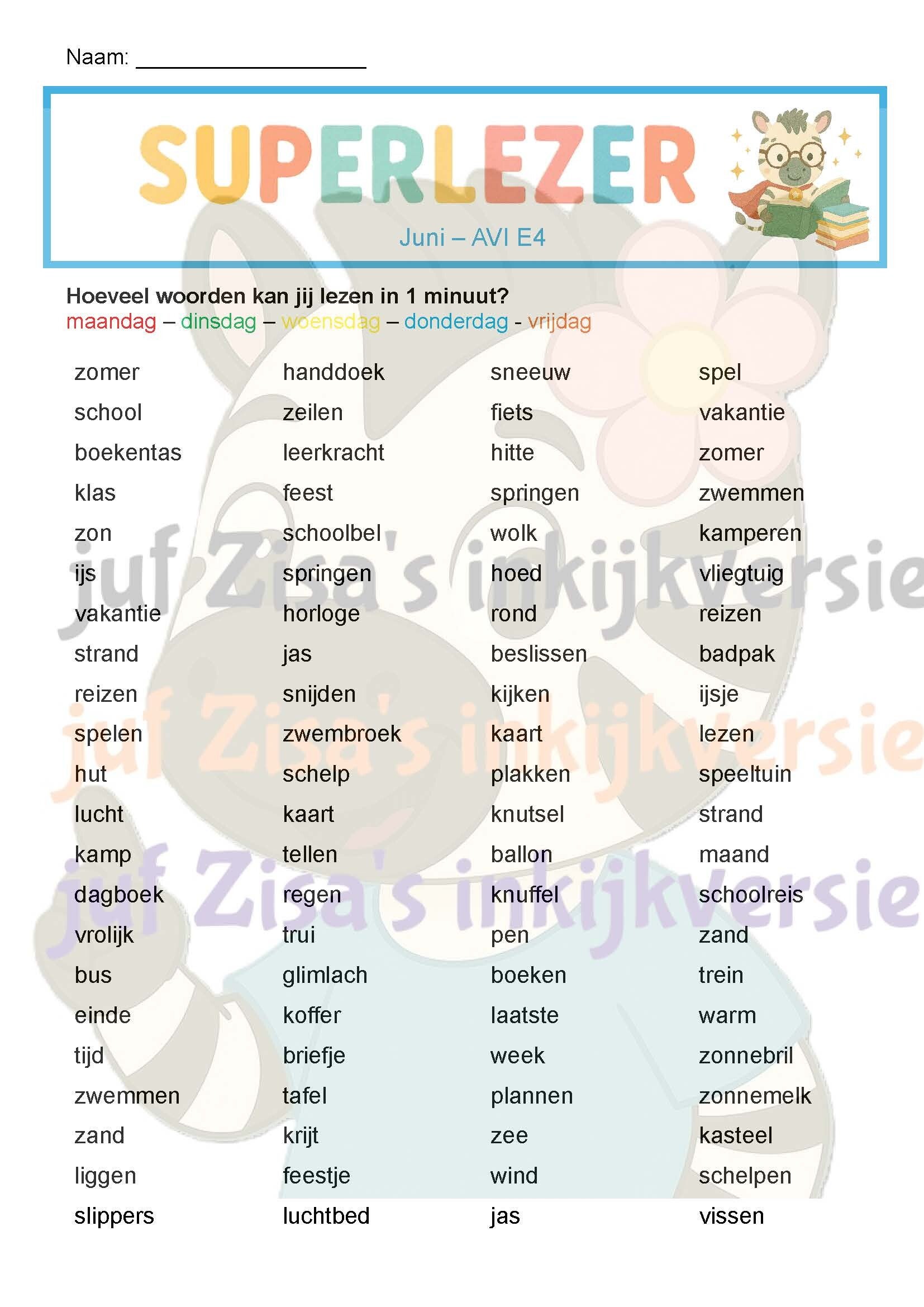 Naam: ____

SUPERLEZER

Juni – AVI E4

Hoeveel woorden kan jij lezen in 1 minuut?
maandag – dinsdag – woensdag – donderdag - vrijdag

zomer
school
boekentas
klas
zon
ijs
vakantie
strand
reizen
spelen
hut
lucht
kamp
dagboek
vrolijk
bus
einde
tijd
zwemmen
zand
liggen
slippers

handdoek
zeilen
leerkracht
feest
schoolbel
springen
horloge
jas
snijden
zwembroek
schelp
kaart
tellen
regen
trui
glimlach
koffer
briefje
tafel
krijt
feestje
luchtbed

sneeuw
fiets
hitte
springen
wolk
hoed
rond
beslissen
kijken
kaart
plakken
knutsel
ballon
knuffel
pen
boeken
laatste
week
plannen
zee
wind
jas

spel
vakantie
zomer
zwemmen
kamperen
vliegtuig
reizen
badpak
ijsje
lezen
speeltuin
strand
maand
schoolreis
zand
trein
warm
zonnebril
zonnemelk
kasteel
schelpen
vissen

juf Zisa's inkijkversie